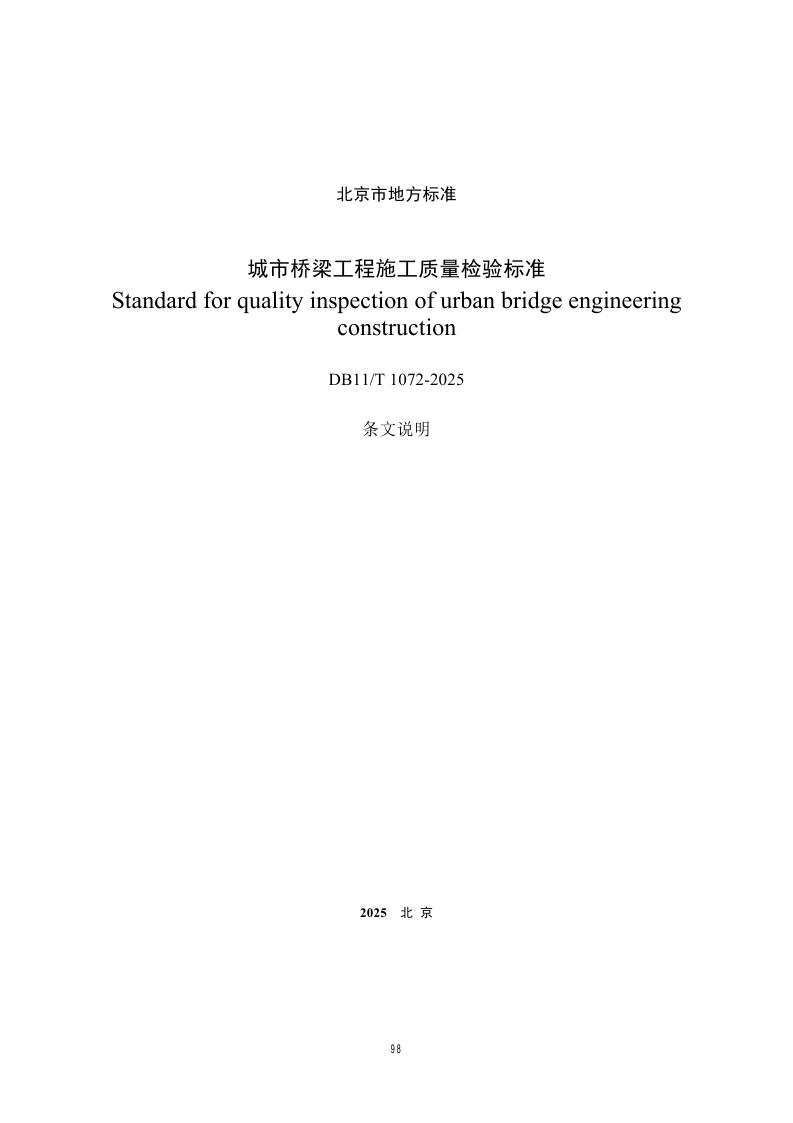 北京市地方标准

城市桥梁工程施工质量检验标准
Standard for quality inspection of urban bridge engineering construction

DB11/T 1072-2025

条文说明

2025 北 京

98